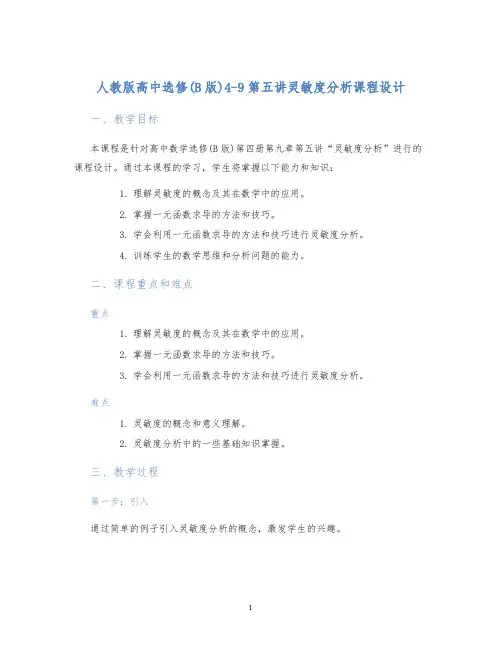 人教版高中选修(B版)4-9第五讲灵敏度分析课程设计

一、教学目标

本课程是针对高中数学选修(B版)第四册第九章第五讲“灵敏度分析”进行的课程设计。通过本课程的学习，学生将掌握以下能力和知识：

1. 理解灵敏度的概念及其在数学中的应用。
2. 掌握一元函数求导的方法和技巧。
3. 学会利用一元函数求导的方法和技巧进行灵敏度分析。
4. 训练学生的数学思维和分析问题的能力。

二、课程重点和难点

重点

1. 理解灵敏度的概念及其在数学中的应用。
2. 掌握一元函数求导的方法和技巧。
3. 学会利用一元函数求导的方法和技巧进行灵敏度分析。

难点

1. 灵敏度的概念和意义理解。
2. 灵敏度分析中的一些基础知识掌握。

三、教学过程

第一步：引入

通过简单的例子引入灵敏度分析的概念，激发学生的兴趣。

1